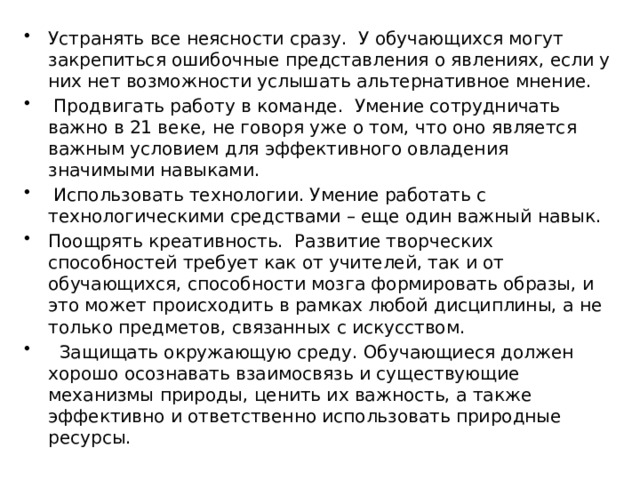 • Устранять все неясности сразу. У обучающихся могут закрепиться ошибочные представления о явлениях, если у них нет возможности услышать альтернативное мнение.

• Продвигать работу в команде. Умение сотрудничать важно в 21 веке, не говоря уже о том, что оно является важным условием для эффективного овладения значимыми навыками.

• Использовать технологии. Умение работать с технологическими средствами – еще один важный навык.

• Поощрять креативность. Развитие творческих способностей требует как от учителей, так и от обучающихся, способности мозга формировать образы, и это может происходить в рамках любой дисциплины, а не только предметов, связанных с искусством.

• Защищать окружающую среду. Обучающиеся должен хорошо осознавать взаимосвязь и существующие механизмы природы, ценить их важность, а также эффективно и ответственно использовать природные ресурсы.